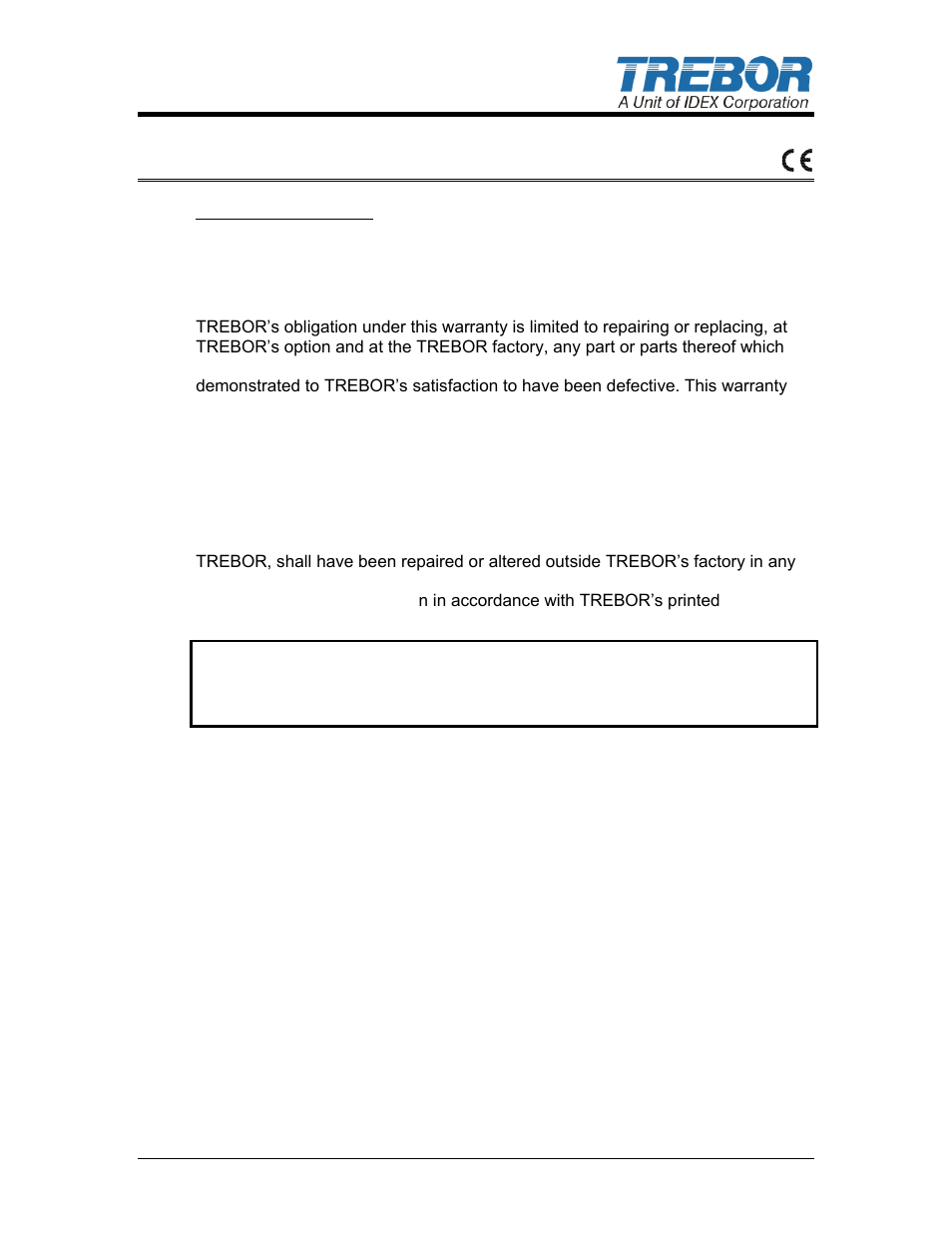 TREBOR
A Unit of IDEX Corporation

CE

TREBOR's obligation under this warranty is limited to repairing or replacing, at TREBOR's option and at the TREBOR factory, any part or parts thereof which

demonstrated to TREBOR's satisfaction to have been defective. This warranty

TREBOR, shall have been repaired or altered outside TREBOR's factory in any

n in accordance with TREBOR's printed